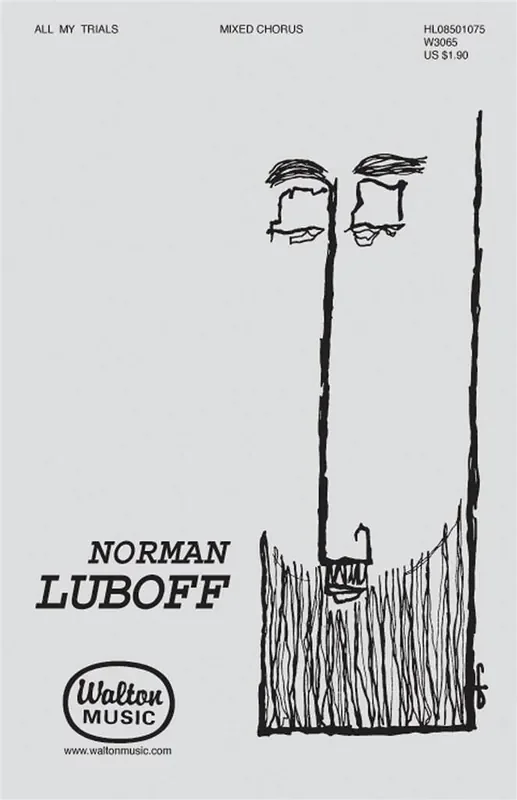 ALL MY TRIALS

MIXED CHORUS

HL08501075
W3065
US $1.90

NORMAN
LUBOFF

Walton
MUSIC

www.waltonmusic.com